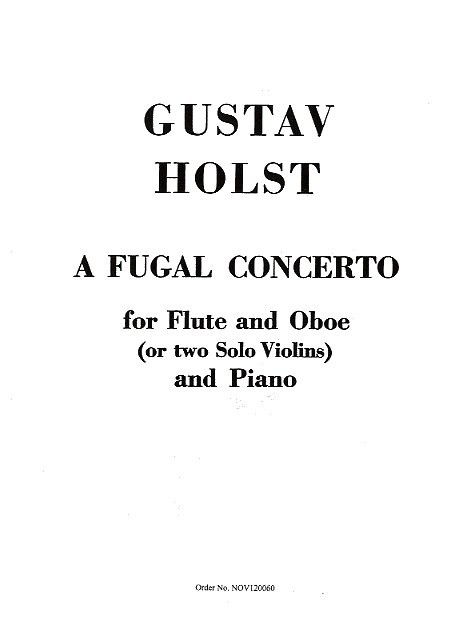 GUSTAV
HOLST

A FUGAL CONCERTO

for Flute and Oboe
(or two Solo Violins)
and Piano

Order No. NOV120060